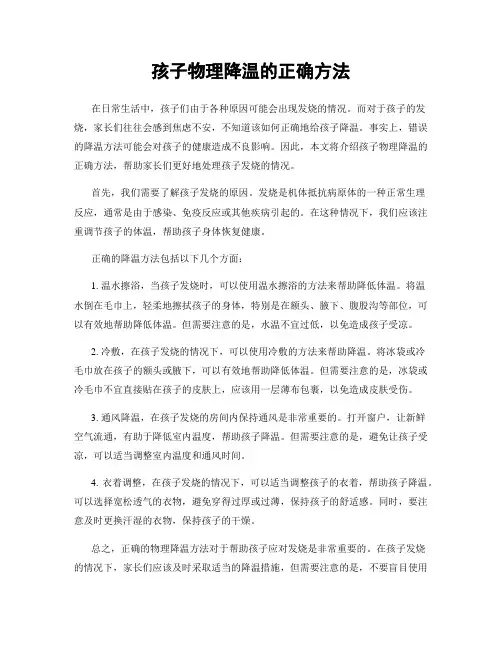 孩子物理降温的正确方法

在日常生活中，孩子们由于各种原因可能会出现发烧的情况。而对于孩子的发烧，家长们往往会感到焦虑不安，不知道该如何正确地给孩子降温。事实上，错误的降温方法可能会对孩子的健康造成不良影响。因此，本文将介绍孩子物理降温的正确方法，帮助家长们更好地处理孩子发烧的情况。

首先，我们需要了解孩子发烧的原因。发烧是机体抵抗病原体的一种正常生理反应，通常是由于感染、免疫反应或其他疾病引起的。在这种情况下，我们应该注重调节孩子的体温，帮助孩子身体恢复健康。

正确的降温方法包括以下几个方面：

1. 温水擦浴，当孩子发烧时，可以使用温水擦浴的方法来帮助降低体温。将温水倒在毛巾上，轻柔地擦拭孩子的身体，特别是在额头、腋下、腹股沟等部位，可以有效地帮助降低体温。但需要注意的是，水温不宜过低，以免造成孩子受凉。

2. 冷敷，在孩子发烧的情况下，可以使用冷敷的方法来帮助降温。将冰袋或冷毛巾放在孩子的额头或腋下，可以有效地帮助降低体温。但需要注意的是，冰袋或冷毛巾不宜直接贴在孩子的皮肤上，应该用一层薄布包裹，以免造成皮肤受伤。

3. 通风降温，在孩子发烧的房间内保持通风是非常重要的。打开窗户，让新鲜空气流通，有助于降低室内温度，帮助孩子降温。但需要注意的是，避免让孩子受凉，可以适当调整室内温度和通风时间。

4. 衣着调整，在孩子发烧的情况下，可以适当调整孩子的衣着，帮助孩子降温。可以选择宽松透气的衣物，避免穿得过厚或过薄，保持孩子的舒适感。同时，要注意及时更换汗湿的衣物，保持孩子的干燥。

总之，正确的物理降温方法对于帮助孩子应对发烧是非常重要的。在孩子发烧的情况下，家长们应该及时采取适当的降温措施，但需要注意的是，不要盲目使用